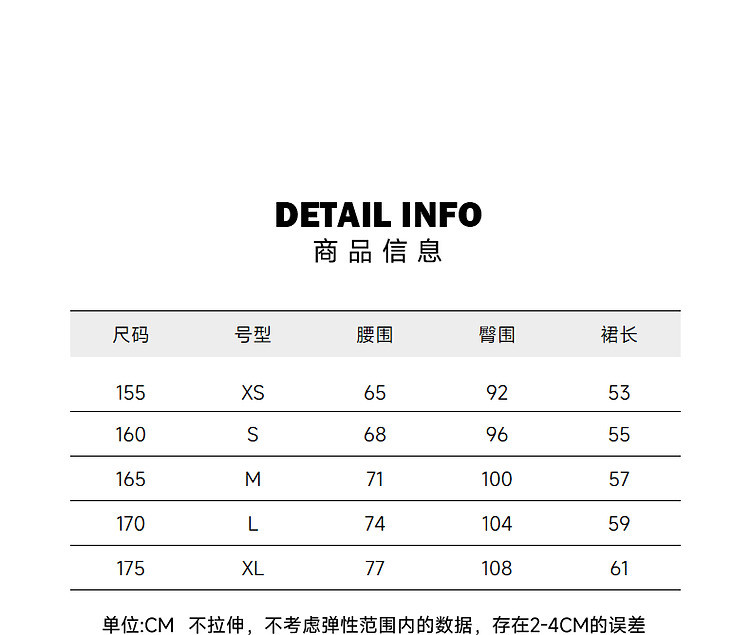 DETAIL INFO
商品信息

| 尺码 | 号型 | 腰围 | 臀围 | 裙长 |
|---|---|---|---|---|
| 155 | XS | 65 | 92 | 53 |
| 160 | S | 68 | 96 | 55 |
| 165 | M | 71 | 100 | 57 |
| 170 | L | 74 | 104 | 59 |
| 175 | XL | 77 | 108 | 61 |

单位:CM 不拉伸，不考虑弹性范围内的数据，存在2-4CM的误差